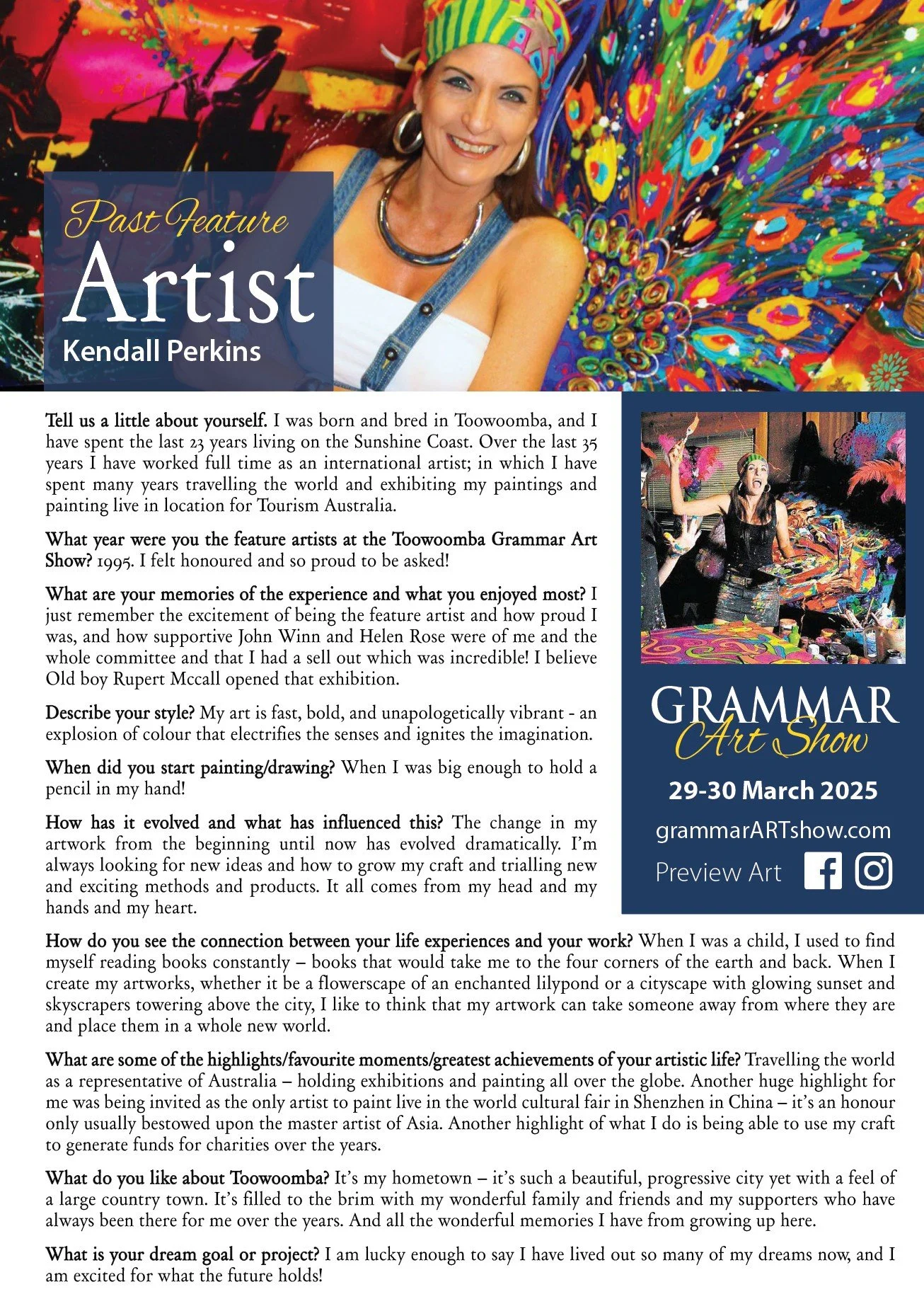 Past Feature
Artist
Kendall Perkins

Tell us a little about yourself. I was born and bred in Toowoomba, and I have spent the last 23 years living on the Sunshine Coast. Over the last 35 years I have worked full time as an international artist; in which I have spent many years travelling the world and exhibiting my paintings and painting live in location for Tourism Australia.

What year were you the feature artists at the Toowoomba Grammar Art Show? 1995. I felt honoured and so proud to be asked!

What are your memories of the experience and what you enjoyed most? I just remember the excitement of being the feature artist and how proud I was, and how supportive John Winn and Helen Rose were of me and the whole committee and that I had a sell out which was incredible! I believe Old boy Rupert Mccall opened that exhibition.

Describe your style? My art is fast, bold, and unapologetically vibrant - an explosion of colour that electrifies the senses and ignites the imagination.

When did you start painting/drawing? When I was big enough to hold a pencil in my hand!

How has it evolved and what has influenced this? The change in my artwork from the beginning until now has evolved dramatically. I'm always looking for new ideas and how to grow my craft and trialling new and exciting methods and products. It all comes from my head and my hands and my heart.

GRAMMAR
Art Show
29-30 March 2025
grammarARTshow.com
Preview Art

How do you see the connection between your life experiences and your work? When I was a child, I used to find myself reading books constantly – books that would take me to the four corners of the earth and back. When I create my artworks, whether it be a flowerscape of an enchanted lilypond or a cityscape with glowing sunset and skyscrapers towering above the city, I like to think that my artwork can take someone away from where they are and place them in a whole new world.

What are some of the highlights/favourite moments/greatest achievements of your artistic life? Travelling the world as a representative of Australia – holding exhibitions and painting all over the globe. Another huge highlight for me was being invited as the only artist to paint live in the world cultural fair in Shenzhen in China – it's an honour only usually bestowed upon the master artist of Asia. Another highlight of what I do is being able to use my craft to generate funds for charities over the years.

What do you like about Toowoomba? It's my hometown – it's such a beautiful, progressive city yet with a feel of a large country town. It's filled to the brim with my wonderful family and friends and my supporters who have always been there for me over the years. And all the wonderful memories I have from growing up here.

What is your dream goal or project? I am lucky enough to say I have lived out so many of my dreams now, and I am excited for what the future holds!